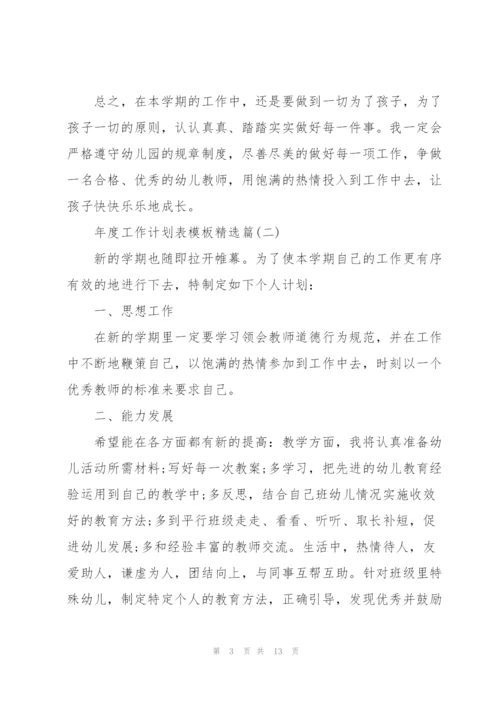 总之，在本学期的工作中，还是要做到一切为了孩子，为了孩子一切的原则，认认真真、踏踏实实做好每一件事。我一定会严格遵守幼儿园的规章制度，尽善尽美的做好每一项工作，争做一名合格、优秀的幼儿教师，用饱满的热情投入到工作中去，让孩子快快乐乐地成长。

年度工作计划表模板精选篇(二)

新的学期也随即拉开帷幕。为了使本学期自己的工作更有序有效的地进行下去，特制定如下个人计划：

一、思想工作

在新的学期里一定要学习领会教师道德行为规范，并在工作中不断地鞭策自己，以饱满的热情参加到工作中去，时刻以一个优秀教师的标准来要求自己。

二、能力发展

希望能在各方面都有新的提高：教学方面，我将认真准备幼儿活动所需材料;写好每一次教案;多学习，把先进的幼儿教育经验运用到自己的教学中;多反思，结合自己班幼儿情况实施收效好的教育方法;多到平行班级走走、看看、听听、取长补短，促进幼儿发展;多和经验丰富的教师交流。生活中，热情待人，友爱助人，谦虚为人，团结向上，与同事互帮互助。针对班级里特殊幼儿，制定特定个人的教育方法，正确引导，发现优秀并鼓励

第 3 页 共 13 页